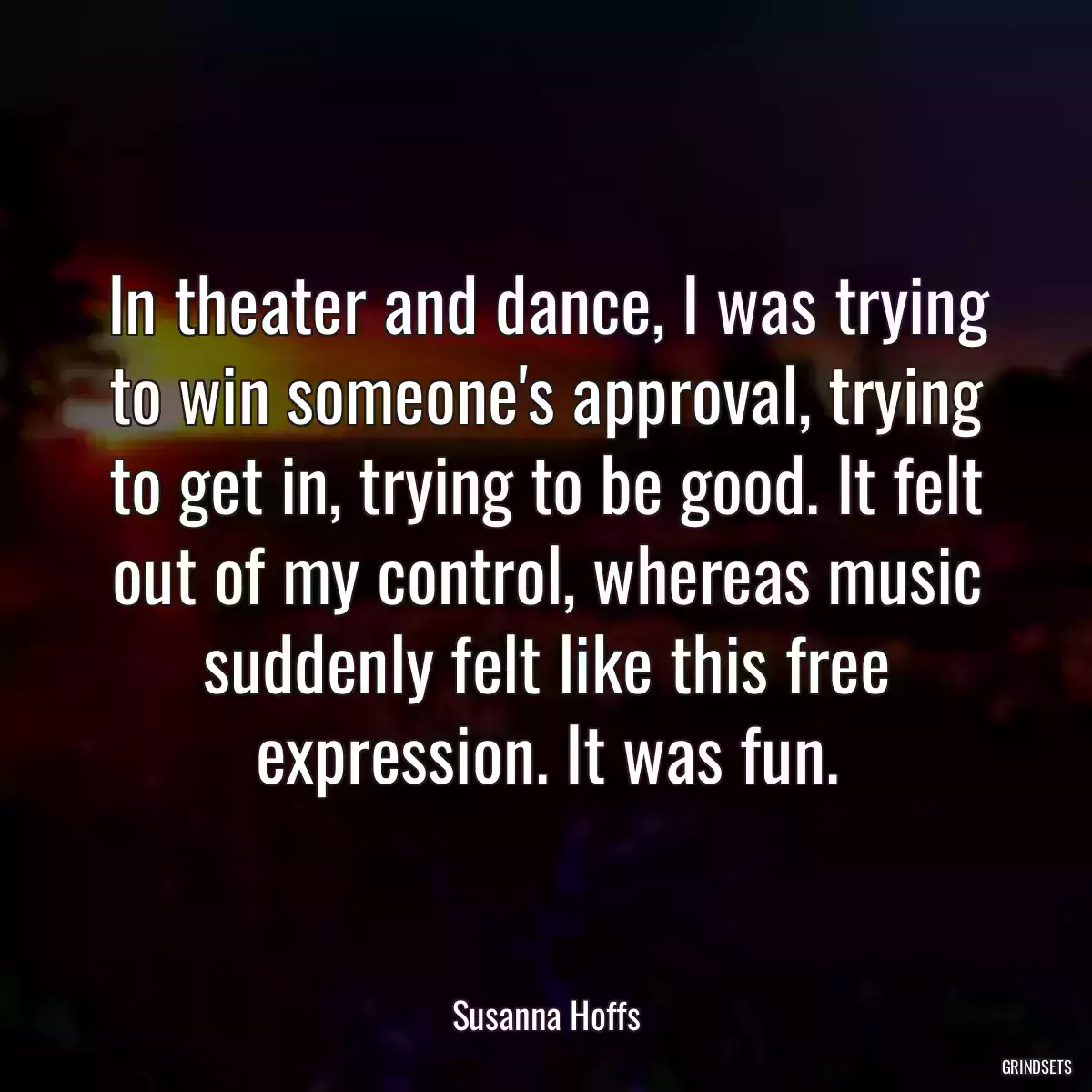 In theater and dance, I was trying to win someone's approval, trying to get in, trying to be good. It felt out of my control, whereas music suddenly felt like this free expression. It was fun.

Susanna Hoffs

GRINDSETS